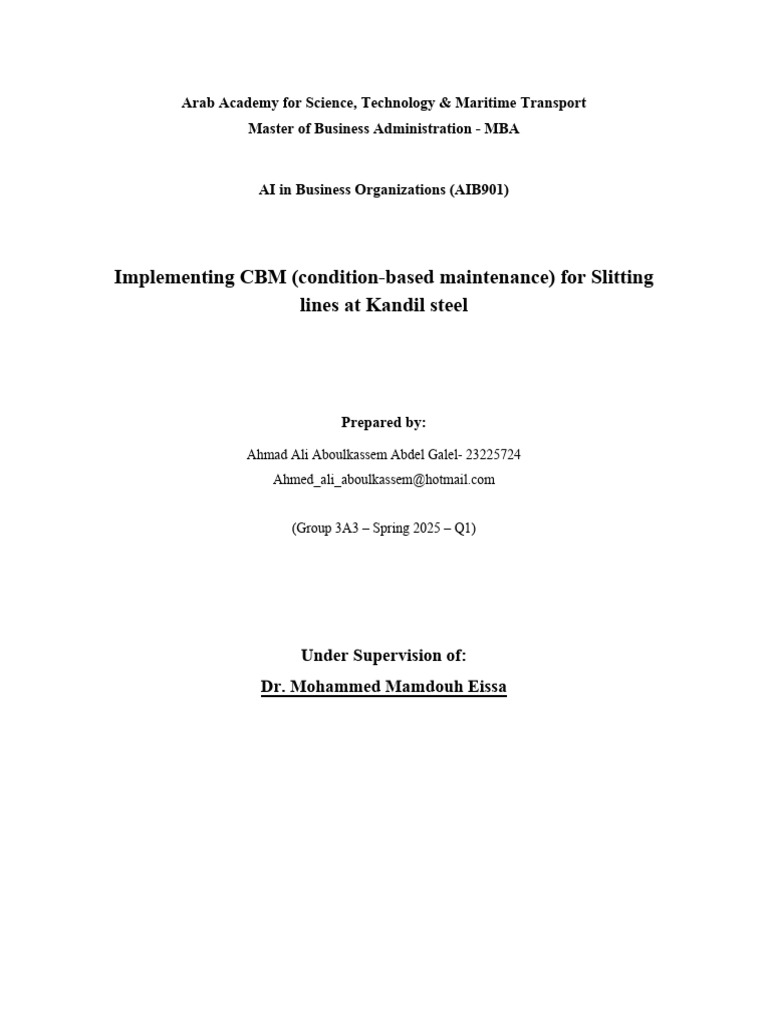 Arab Academy for Science, Technology & Maritime Transport
Master of Business Administration - MBA

AI in Business Organizations (AIB901)

Implementing CBM (condition-based maintenance) for Slitting lines at Kandil steel

Prepared by:

Ahmad Ali Aboulkassem Abdel Galel- 23225724
Ahmed_ali_aboulkassem@hotmail.com

(Group 3A3 – Spring 2025 – Q1)

Under Supervision of:

Dr. Mohammed Mamdouh Eissa